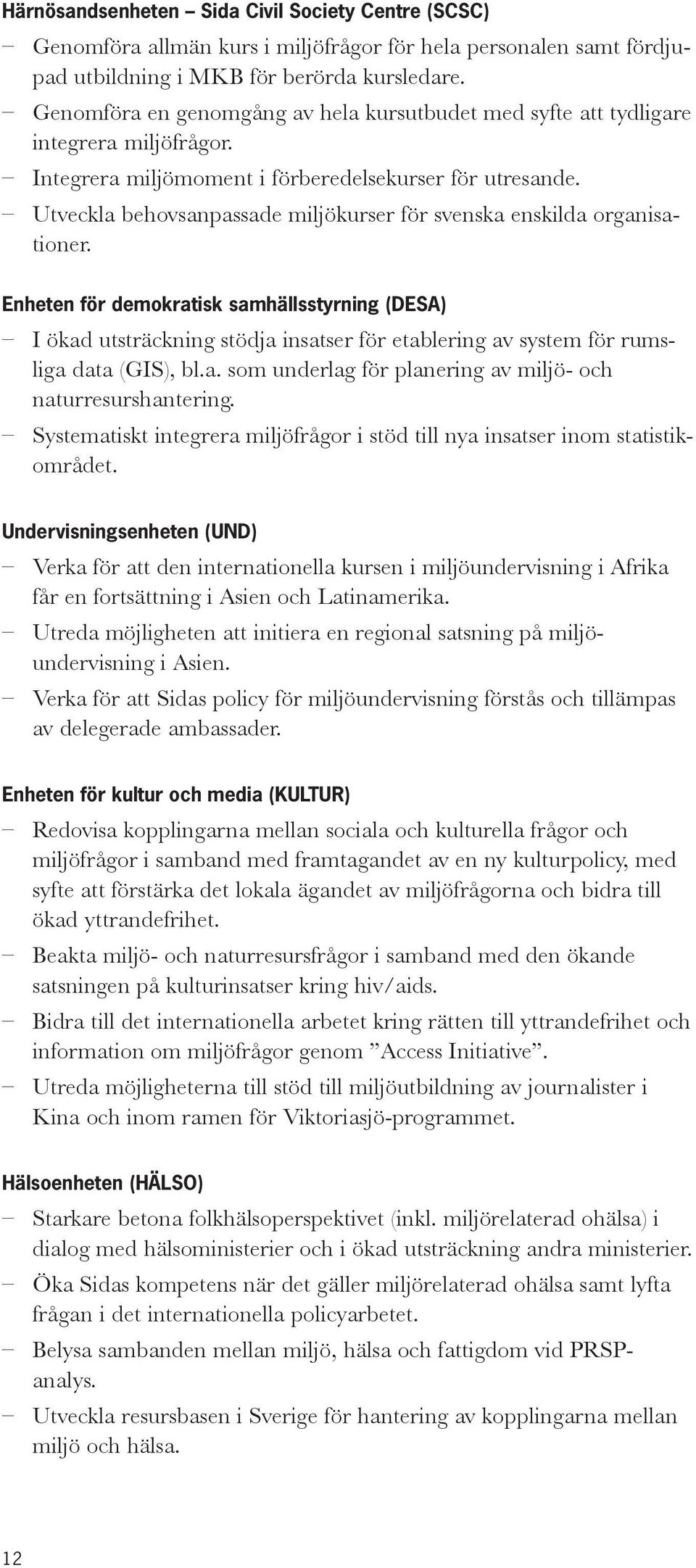 Härnösandsenheten – Sida Civil Society Centre (SCSC)

– Genomföra allmän kurs i miljöfrågor för hela personalen samt fördjupad utbildning i MKB för berörda kursledare.
– Genomföra en genomgång av hela kursutbudet med syfte att tydligare integrera miljöfrågor.
– Integrera miljömoment i förberedelsekurser för utresande.
– Utveckla behovsanpassade miljökurser för svenska enskilda organisationer.

Enheten för demokratisk samhällsstyrning (DESA)

– I ökad utsträckning stödja insatser för etablering av system för rumsliga data (GIS), bl.a. som underlag för planering av miljö- och naturresurshantering.
– Systematiskt integrera miljöfrågor i stöd till nya insatser inom statistikområdet.

Undervisningsenheten (UND)

– Verka för att den internationella kursen i miljöundervisning i Afrika får en fortsättning i Asien och Latinamerika.
– Utreda möjligheten att initiera en regional satsning på miljöundervisning i Asien.
– Verka för att Sidas policy för miljöundervisning förstås och tillämpas av delegerade ambassader.

Enheten för kultur och media (KULTUR)

– Redovisa kopplingarna mellan sociala och kulturella frågor och miljöfrågor i samband med framtagandet av en ny kulturpolicy, med syfte att förstärka det lokala ägandet av miljöfrågorna och bidra till ökad yttrandefrihet.
– Beakta miljö- och naturresursfrågor i samband med den ökande satsningen på kulturinsatser kring hiv/aids.
– Bidra till det internationella arbetet kring rätten till yttrandefrihet och information om miljöfrågor genom ”Access Initiative”.
– Utreda möjligheterna till stöd till miljöutbildning av journalister i Kina och inom ramen för Viktoriasjö-programmet.

Hälsoenheten (HÄLSO)

– Starkare betona folkhälsoperspektivet (inkl. miljörelaterad ohälsa) i dialog med hälsoministerier och i ökad utsträckning andra ministerier.
– Öka Sidas kompetens när det gäller miljörelaterad ohälsa samt lyfta frågan i det internationella policyarbetet.
– Belysa sambanden mellan miljö, hälsa och fattigdom vid PRSP-analys.
– Utveckla resursbasen i Sverige för hantering av kopplingarna mellan miljö och hälsa.

12